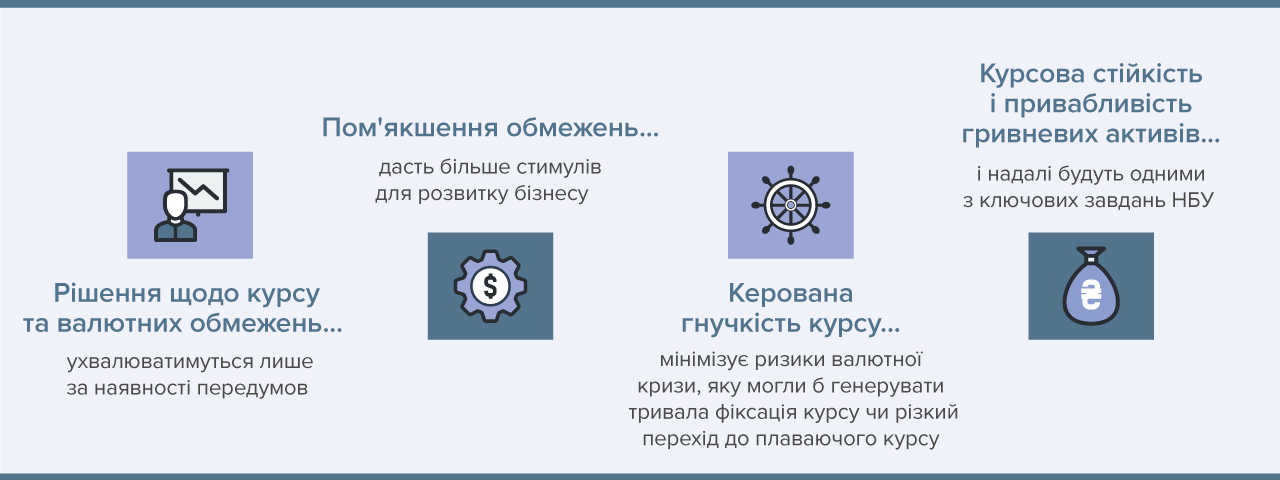 Рішення щодо курсу та валютних обмежень...

ухвалюватимуться лише за наявності передумов

Пом'якшення обмежень...

дасть більше стимулів для розвитку бізнесу

$

Керована гнучкість курсу...

мінімізує ризики валютної кризи, яку могли б генерувати тривала фіксація курсу чи різкий перехід до плаваючого курсу

Курсова стійкість і привабливість гривневих активів...

і надалі будуть одними з ключових завдань НБУ

₴